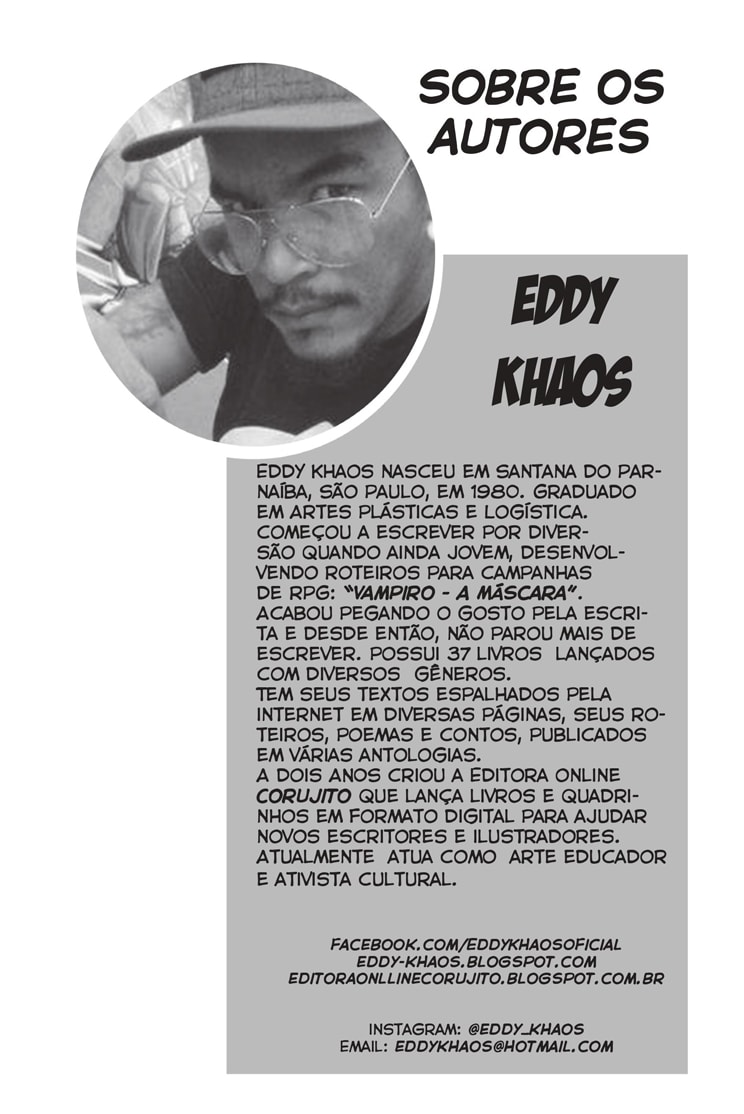 SOBRE OS AUTORES

EDDY KHAOS

EDDY KHAOS NASCEU EM SANTANA DO PARNAÍBA, SÃO PAULO, EM 1980. GRADUADO EM ARTES PLÁSTICAS E LOGÍSTICA.
COMEÇOU A ESCREVER POR DIVERSÃO QUANDO AINDA JOVEM, DESENVOLVENDO ROTEIROS PARA CAMPANHAS DE RPG: "VAMPIRO - A MÁSCARA".
ACABOU PEGANDO O GOSTO PELA ESCRITA E DESDE ENTÃO, NÃO PAROU MAIS DE ESCREVER. POSSUI 37 LIVROS LANÇADOS COM DIVERSOS GÊNEROS.
TEM SEUS TEXTOS ESPALHADOS PELA INTERNET EM DIVERSAS PÁGINAS, SEUS ROTEIROS, POEMAS E CONTOS, PUBLICADOS EM VÁRIAS ANTOLOGIAS.
A DOIS ANOS CRIOU A EDITORA ONLINE CORUJITO QUE LANÇA LIVROS E QUADRINHOS EM FORMATO DIGITAL PARA AJUDAR NOVOS ESCRITORES E ILUSTRADORES.
ATUALMENTE ATUA COMO ARTE EDUCADOR E ATIVISTA CULTURAL.

FACEBOOK.COM/EDDYKHAOSOFICIAL
EDDY-KHAOS.BLOGSPOT.COM
EDITORAONLLINECORUJITO.BLOGSPOT.COM.BR

INSTAGRAM: @EDDY_KHAOS
EMAIL: EDDYKHAOS@HOTMAIL.COM